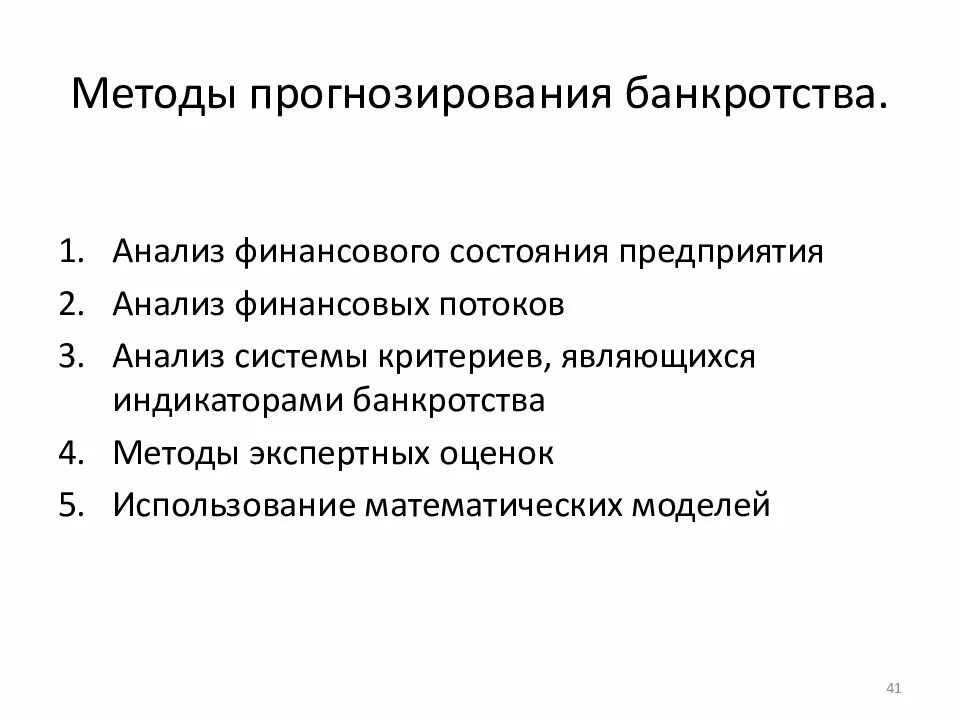 Методы прогнозирования банкротства.

1. Анализ финансового состояния предприятия
2. Анализ финансовых потоков
3. Анализ системы критериев, являющихся индикаторами банкротства
4. Методы экспертных оценок
5. Использование математических моделей

41